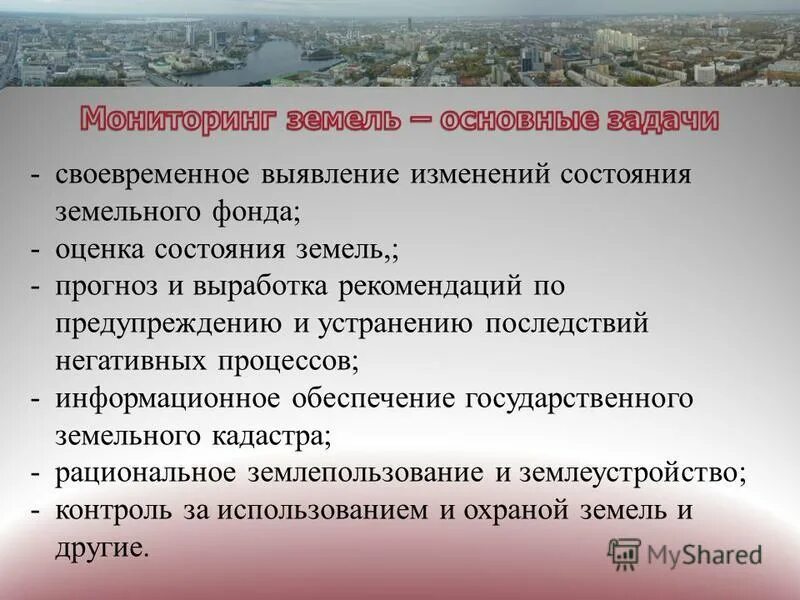 Мониторинг земель – основные задачи

- своевременное выявление изменений состояния земельного фонда;
- оценка состояния земель,;
- прогноз и выработка рекомендаций по предупреждению и устранению последствий негативных процессов;
- информационное обеспечение государственного земельного кадастра;
- рациональное землепользование и землеустройство;
- контроль за использованием и охраной земель и другие.

MyShared